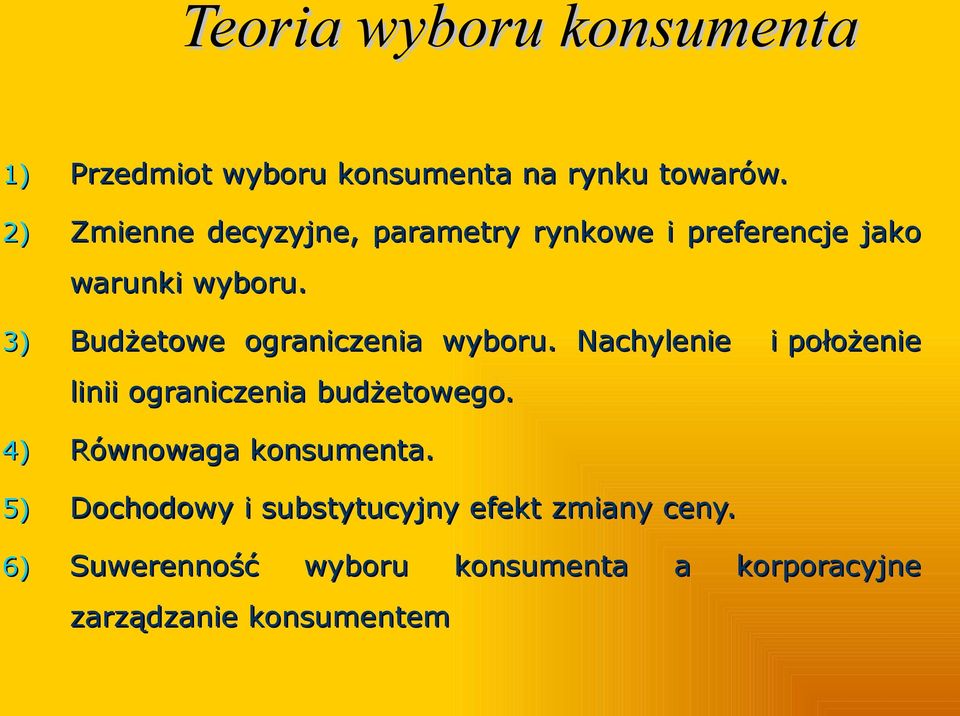 Teoria wyboru konsumenta

1) Przedmiot wyboru konsumenta na rynku towarów.

2) Zmienne decyzyjne, parametry rynkowe i preferencje jako warunki wyboru.

3) Budżetowe ograniczenia wyboru. Nachylenie i położenie linii ograniczenia budżetowego.

4) Równowaga konsumenta.

5) Dochodowy i substytucyjny efekt zmiany ceny.

6) Suwerenność wyboru konsumenta a korporacyjne zarządzanie konsumentem